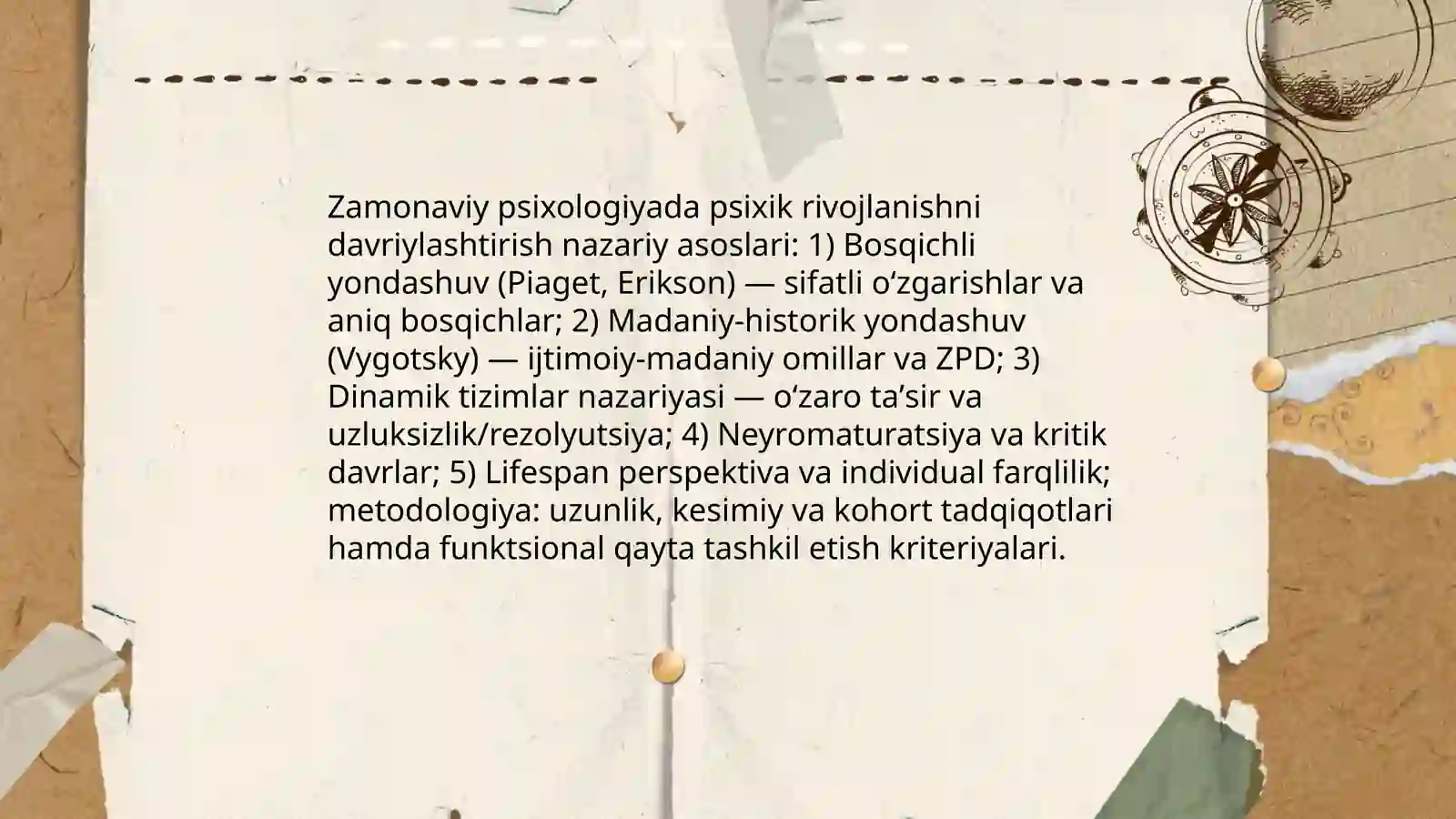 Zamonaviy psixologiyada psixik rivojlanishni davriylashtirish nazariy asoslari: 1) Bosqichli yondashuv (Piaget, Erikson) — sifatli o‘zgarishlar va aniq bosqichlar; 2) Madaniy-historik yondashuv (Vygotsky) — ijtimoiy-madaniy omillar va ZPD; 3) Dinamik tizimlar nazariyasi — o‘zaro ta’sir va uzluksizlik/rezolyutsiya; 4) Neyromaturatsiya va kritik davrlar; 5) Lifespan perspektiva va individual farqlilik; metodologiya: uzunlik, kesimiy va kohort tadqiqotlari hamda funktsional qayta tashkil etish kriteriyalari.